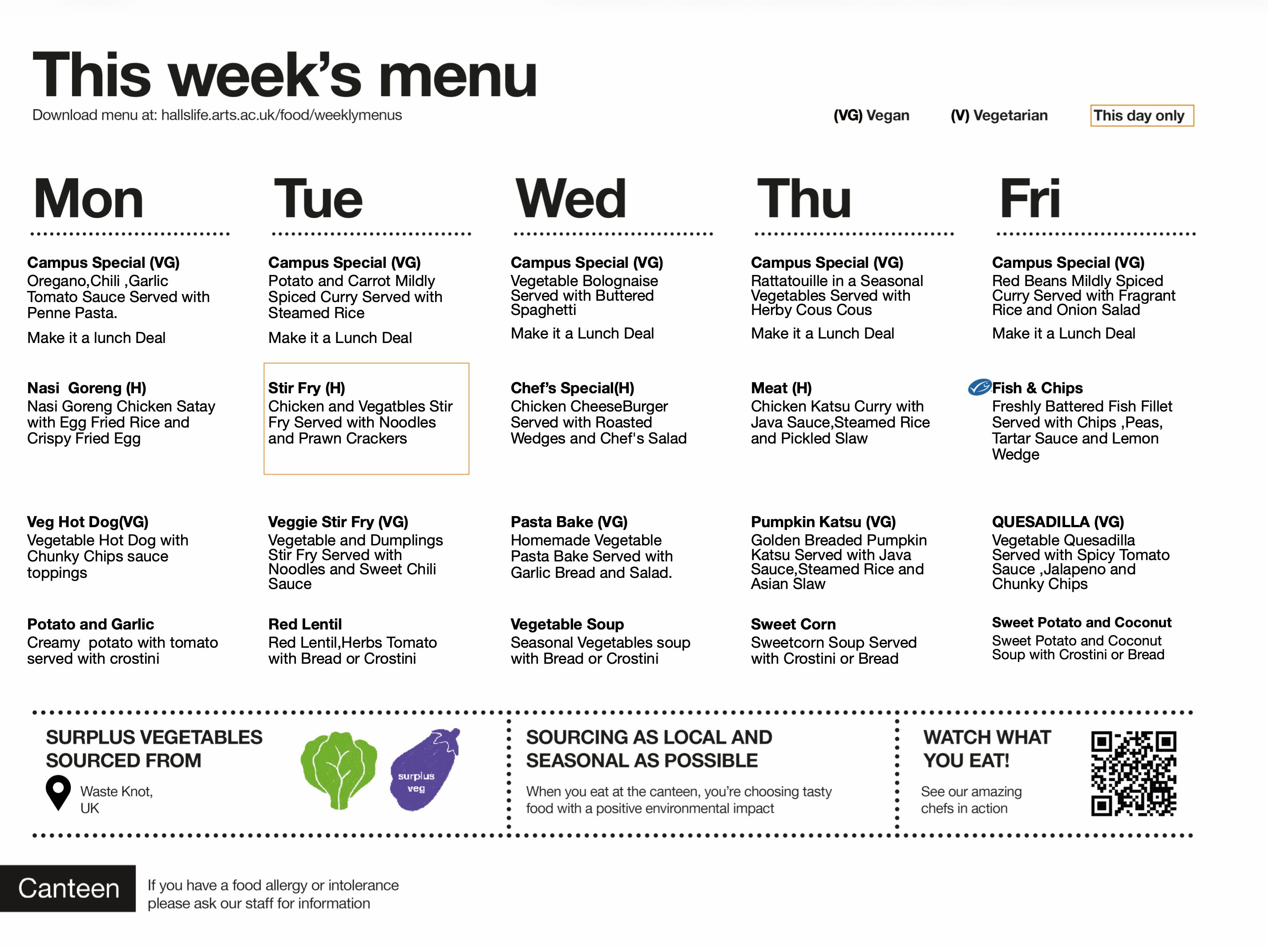 This week's menu
Download menu at: hallslife.arts.ac.uk/food/weeklymenus

(VG) Vegan (V) Vegetarian This day only

Mon

Campus Special (VG)
Oregano,Chili ,Garlic Tomato Sauce Served with Penne Pasta.

Make it a lunch Deal

Nasi Goreng (H)
Nasi Goreng Chicken Satay with Egg Fried Rice and Crispy Fried Egg

Veg Hot Dog(VG)
Vegetable Hot Dog with Chunky Chips sauce toppings

Potato and Garlic
Creamy potato with tomato served with crostini

Tue

Campus Special (VG)
Potato and Carrot Mildly Spiced Curry Served with Steamed Rice

Make it a Lunch Deal

Stir Fry (H)
Chicken and Vegatbles Stir Fry Served with Noodles and Prawn Crackers

Veggie Stir Fry (VG)
Vegetable and Dumplings Stir Fry Served with Noodles and Sweet Chili Sauce

Red Lentil
Red Lentil,Herbs Tomato with Bread or Crostini

Wed

Campus Special (VG)
Vegetable Bolognaise Served with Buttered Spaghetti

Make it a Lunch Deal

Chef's Special(H)
Chicken CheeseBurger Served with Roasted Wedges and Chef's Salad

Pasta Bake (VG)
Homemade Vegetable Pasta Bake Served with Garlic Bread and Salad.

Vegetable Soup
Seasonal Vegetables soup with Bread or Crostini

Thu

Campus Special (VG)
Rattatouille in a Seasonal Vegetables Served with Herby Cous Cous

Make it a Lunch Deal

Meat (H)
Chicken Katsu Curry with Java Sauce,Steamed Rice and Pickled Slaw

Pumpkin Katsu (VG)
Golden Breaded Pumpkin Katsu Served with Java Sauce,Steamed Rice and Asian Slaw

Sweet Corn
Sweetcorn Soup Served with Crostini or Bread

Fri

Campus Special (VG)
Red Beans Mildly Spiced Curry Served with Fragrant Rice and Onion Salad

Make it a Lunch Deal

Fish & Chips
Freshly Battered Fish Fillet Served with Chips ,Peas, Tartar Sauce and Lemon Wedge

QUESADILLA (VG)
Vegetable Quesadilla Served with Spicy Tomato Sauce ,Jalapeno and Chunky Chips

Sweet Potato and Coconut
Sweet Potato and Coconut Soup with Crostini or Bread

SURPLUS VEGETABLES SOURCED FROM
Waste Knot, UK

surplus veg

SOURCING AS LOCAL AND SEASONAL AS POSSIBLE
When you eat at the canteen, you're choosing tasty food with a positive environmental impact

WATCH WHAT YOU EAT!
See our amazing chefs in action

Canteen
If you have a food allergy or intolerance please ask our staff for information